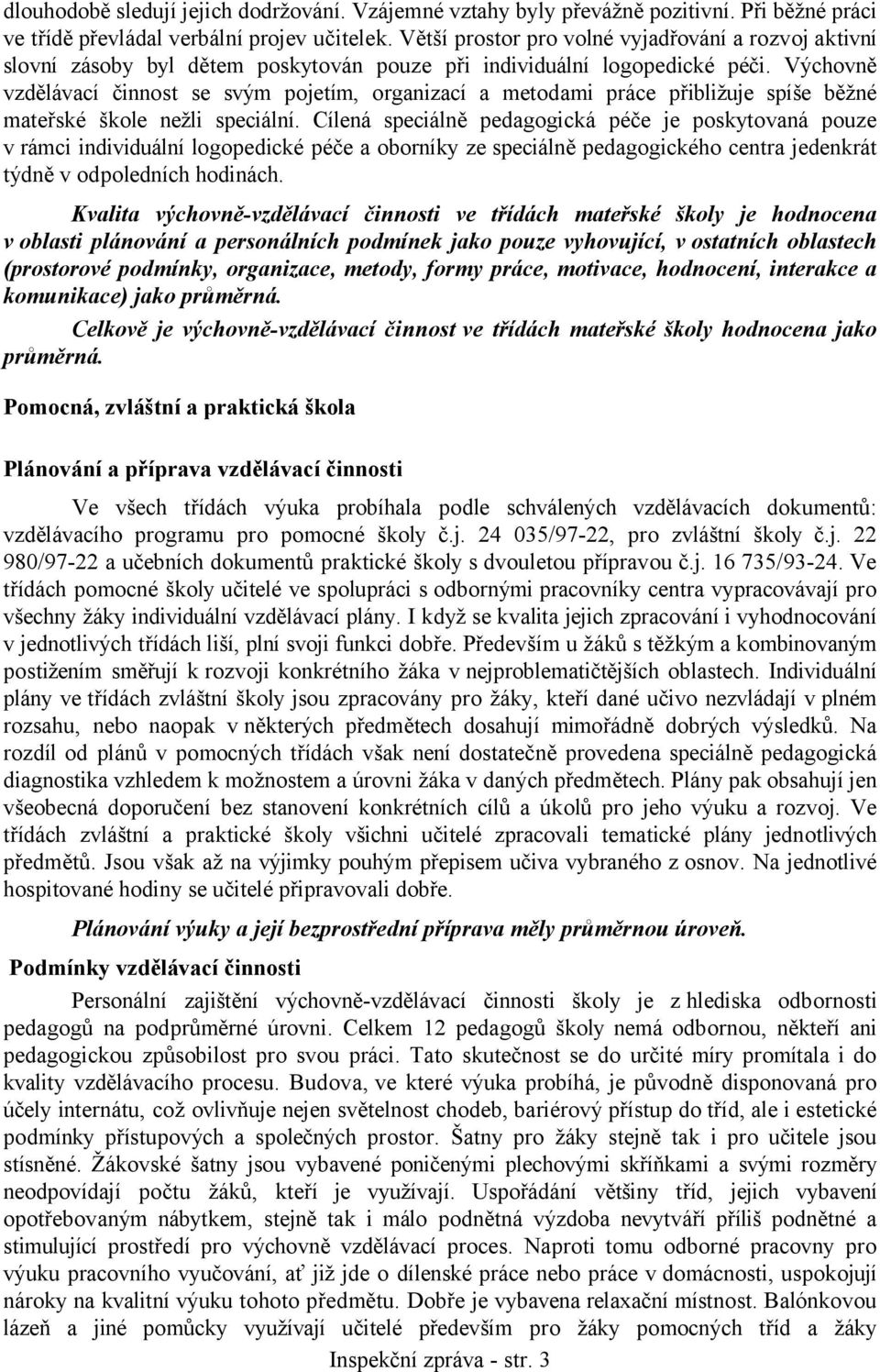 dlouhodobě sledují jejich dodržování. Vzájemné vztahy byly převážně pozitivní. Při běžné práci ve třídě převládal verbální projev učitelek. Větší prostor pro volné vyjadřování a rozvoj aktivní slovní zásoby byl dětem poskytován pouze při individuální logopedické péči. Výchovně vzdělávací činnost se svým pojetím, organizací a metodami práce přibližuje spíše běžné mateřské škole nežli speciální. Cílená speciálně pedagogická péče je poskytovaná pouze v rámci individuální logopedické péče a oborníky ze speciálně pedagogického centra jedenkrát týdně v odpoledních hodinách.

Kvalita výchovně-vzdělávací činnosti ve třídách mateřské školy je hodnocena v oblasti plánování a personálních podmínek jako pouze vyhovující, v ostatních oblastech (prostorové podmínky, organizace, metody, formy práce, motivace, hodnocení, interakce a komunikace) jako průměrná.

Celkově je výchovně-vzdělávací činnost ve třídách mateřské školy hodnocena jako průměrná.

Pomocná, zvláštní a praktická škola

Plánování a příprava vzdělávací činnosti

Ve všech třídách výuka probíhala podle schválených vzdělávacích dokumentů: vzdělávacího programu pro pomocné školy č.j. 24 035/97-22, pro zvláštní školy č.j. 22 980/97-22 a učebních dokumentů praktické školy s dvouletou přípravou č.j. 16 735/93-24. Ve třídách pomocné školy učitelé ve spolupráci s odbornými pracovníky centra vypracovávají pro všechny žáky individuální vzdělávací plány. I když se kvalita jejich zpracování i vyhodnocování v jednotlivých třídách liší, plní svoji funkci dobře. Především u žáků s těžkým a kombinovaným postižením směřují k rozvoji konkrétního žáka v nejproblematičtějších oblastech. Individuální plány ve třídách zvláštní školy jsou zpracovány pro žáky, kteří dané učivo nezvládají v plném rozsahu, nebo naopak v některých předmětech dosahují mimořádně dobrých výsledků. Na rozdíl od plánů v pomocných třídách však není dostatečně provedena speciálně pedagogická diagnostika vzhledem k možnostem a úrovni žáka v daných předmětech. Plány pak obsahují jen všeobecná doporučení bez stanovení konkrétních cílů a úkolů pro jeho výuku a rozvoj. Ve třídách zvláštní a praktické školy všichni učitelé zpracovali tematické plány jednotlivých předmětů. Jsou však až na výjimky pouhým přepisem učiva vybraného z osnov. Na jednotlivé hospitované hodiny se učitelé připravovali dobře.

Plánování výuky a její bezprostřední příprava měly průměrnou úroveň.

Podmínky vzdělávací činnosti

Personální zajištění výchovně-vzdělávací činnosti školy je z hlediska odbornosti pedagogů na podprůměrné úrovni. Celkem 12 pedagogů školy nemá odbornou, někteří ani pedagogickou způsobilost pro svou práci. Tato skutečnost se do určité míry promítala i do kvality vzdělávacího procesu. Budova, ve které výuka probíhá, je původně disponovaná pro účely internátu, což ovlivňuje nejen světelnost chodeb, bariérový přístup do tříd, ale i estetické podmínky přístupových a společných prostor. Šatny pro žáky stejně tak i pro učitele jsou stísněné. Žákovské šatny jsou vybavené poničenými plechovými skříňkami a svými rozměry neodpovídají počtu žáků, kteří je využívají. Uspořádání většiny tříd, jejich vybavení opotřebovaným nábytkem, stejně tak i málo podnětná výzdoba nevytváří příliš podnětné a stimulující prostředí pro výchovně vzdělávací proces. Naproti tomu odborné pracovny pro výuku pracovního vyučování, ať již jde o dílenské práce nebo práce v domácnosti, uspokojují nároky na kvalitní výuku tohoto předmětu. Dobře je vybavena relaxační místnost. Balónkovou lázeň a jiné pomůcky využívají učitelé především pro žáky pomocných tříd a žáky

Inspekční zpráva - str. 3